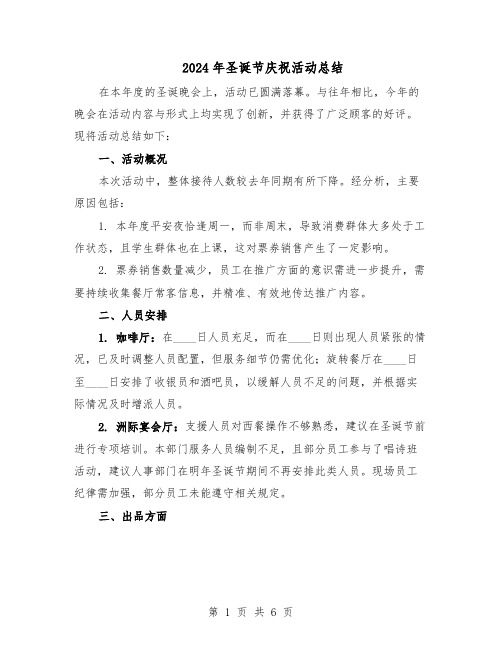 2024年圣诞节庆祝活动总结

在本年度的圣诞晚会上，活动已圆满落幕。与往年相比，今年的晚会在活动内容与形式上均实现了创新，并获得了广泛顾客的好评。现将活动总结如下：

一、活动概况

本次活动中，整体接待人数较去年同期有所下降。经分析，主要原因包括：

1. 本年度平安夜恰逢周一，而非周末，导致消费群体大多处于工作状态，且学生群体也在上课，这对票券销售产生了一定影响。

2. 票券销售数量减少，员工在推广方面的意识需进一步提升，需要持续收集餐厅常客信息，并精准、有效地传达推广内容。

二、人员安排

1. 咖啡厅：在____日人员充足，而在____日则出现人员紧张的情况，已及时调整人员配置，但服务细节仍需优化；旋转餐厅在____日至____日安排了收银员和酒吧员，以缓解人员不足的问题，并根据实际情况及时增派人员。

2. 洲际宴会厅：支援人员对西餐操作不够熟悉，建议在圣诞节前进行专项培训。本部门服务人员编制不足，且部分员工参与了唱诗班活动，建议人事部门在明年圣诞节期间不再安排此类人员。现场员工纪律需加强，部分员工未能遵守相关规定。

三、出品方面

第 1 页 共 6 页